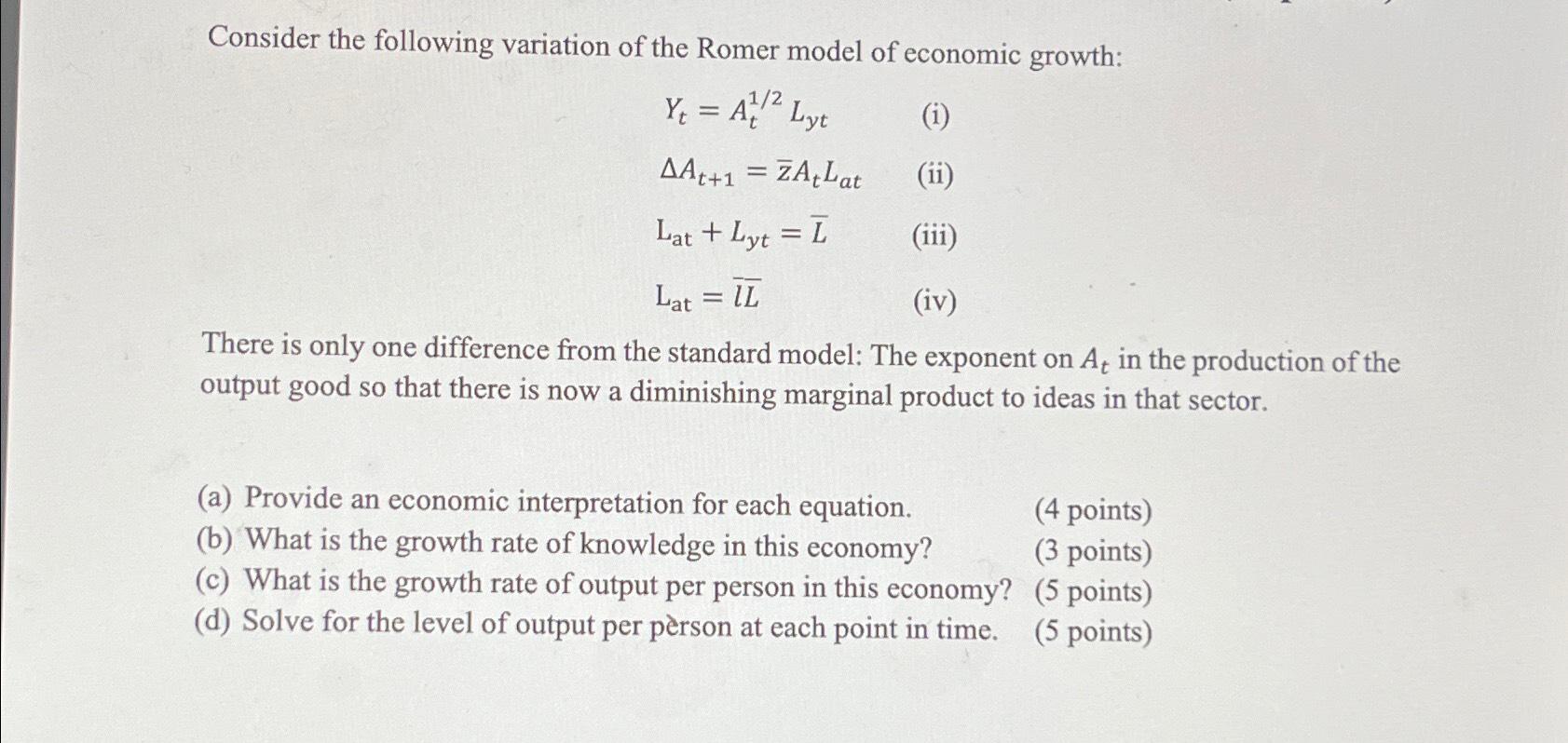 Consider the following variation of the Romer model of economic growth:

$Y_t = A_t^{1/2} L_{yt}$ (i)

$\Delta A_{t+1} = \bar{z} A_t L_{at}$ (ii)

$L_{at} + L_{yt} = \bar{L}$ (iii)

$L_{at} = \bar{l}\bar{L}$ (iv)

There is only one difference from the standard model: The exponent on $A_t$ in the production of the output good so that there is now a diminishing marginal product to ideas in that sector.

(a) Provide an economic interpretation for each equation. (4 points)
(b) What is the growth rate of knowledge in this economy? (3 points)
(c) What is the growth rate of output per person in this economy? (5 points)
(d) Solve for the level of output per person at each point in time. (5 points)